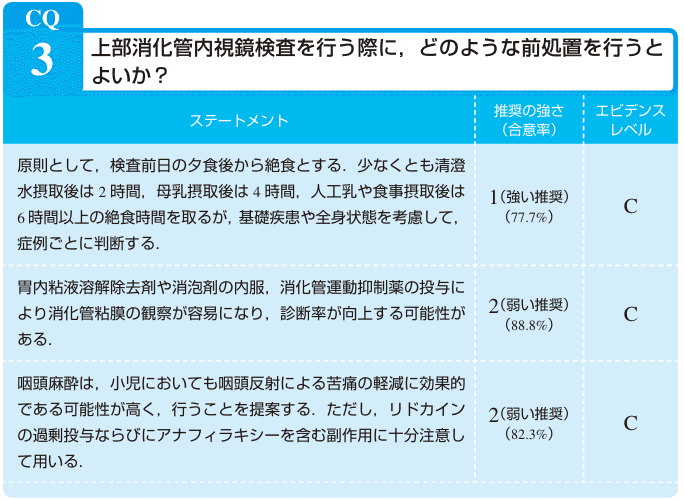 CQ
3
上部消化管内視鏡検査を行う際に，どのような前処置を行うとよいか？

| ステートメント | 推奨の強さ（合意率） | エビデンスレベル |
|---|---|---|
| 原則として，検査前日の夕食後から絶食とする．少なくとも清澄水摂取後は 2 時間，母乳摂取後は 4 時間，人工乳や食事摂取後は 6 時間以上の絶食時間を取るが，基礎疾患や全身状態を考慮して，症例ごとに判断する． | 1（強い推奨）（77.7%） | C |
| 胃内粘液溶解除去剤や消泡剤の内服，消化管運動抑制薬の投与により消化管粘膜の観察が容易になり，診断率が向上する可能性がある． | 2（弱い推奨）（88.8%） | C |
| 咽頭麻酔は，小児においても咽頭反射による苦痛の軽減に効果的である可能性が高く，行うことを提案する．ただし，リドカインの過剰投与ならびにアナフィラキシーを含む副作用に十分注意して用いる． | 2（弱い推奨）（82.3%） | C |